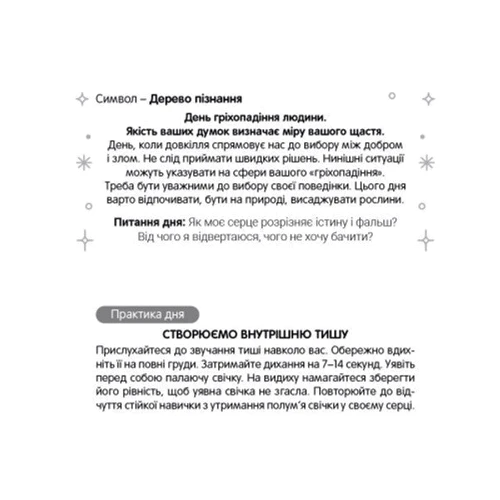 Символ – **Дерево пізнання**

**День гріхопадіння людини.**
**Якість ваших думок визначає міру вашого щастя.**
День, коли довкілля спрямовує нас до вибору між добром і злом. Не слід приймати швидких рішень. Нинішні ситуації можуть указувати на сфери вашого «гріхопадіння». Треба бути уважними до вибору своєї поведінки. Цього дня варто відпочивати, бути на природі, висаджувати рослини.

**Питання дня:** Як моє серце розрізняє істину і фальш? Від чого я відвертаюся, чого не хочу бачити?

Практика дня

**СТВОРЮЄМО ВНУТРІШНЮ ТИШУ**

Прислухайтеся до звучання тиші навколо вас. Обережно вдихніть її на повні груди. Затримайте дихання на 7–14 секунд. Уявіть перед собою палаючу свічку. На видиху намагайтеся зберегти його рівність, щоб уявна свічка не згасла. Повторюйте до відчуття стійкої навички з утримання полум'я свічки у своєму серці.